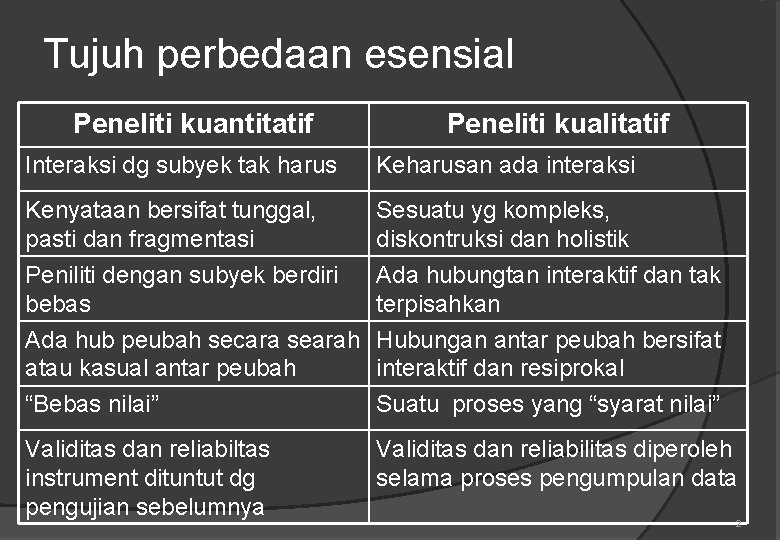 Tujuh perbedaan esensial

| Peneliti kuantitatif | Peneliti kualitatif |
|---|---|
| Interaksi dg subyek tak harus | Keharusan ada interaksi |
| Kenyataan bersifat tunggal, pasti dan fragmentasi | Sesuatu yg kompleks, diskontruksi dan holistik |
| Peniliti dengan subyek berdiri bebas | Ada hubungtan interaktif dan tak terpisahkan |
| Ada hub peubah secara searah atau kasual antar peubah | Hubungan antar peubah bersifat interaktif dan resiprokal |
| "Bebas nilai" | Suatu proses yang "syarat nilai" |
| Validitas dan reliabiltas instrument dituntut dg pengujian sebelumnya | Validitas dan reliabilitas diperoleh selama proses pengumpulan data |

2